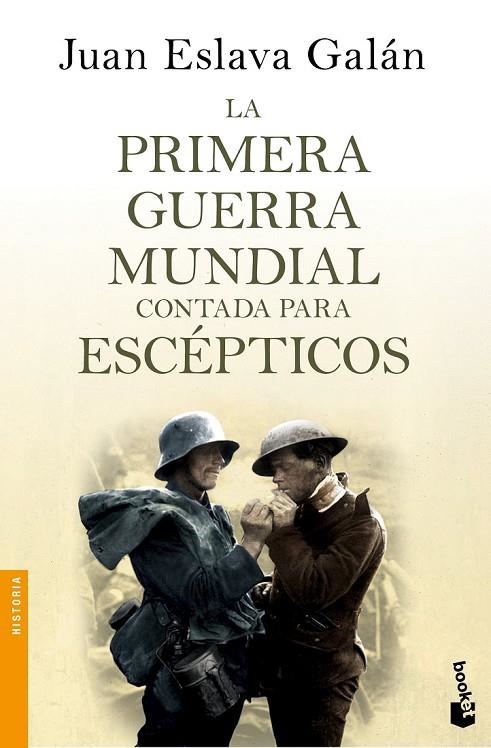 Juan Eslava Galán

LA PRIMERA GUERRA MUNDIAL CONTADA PARA ESCÉPTICOS

HISTORIA

booket